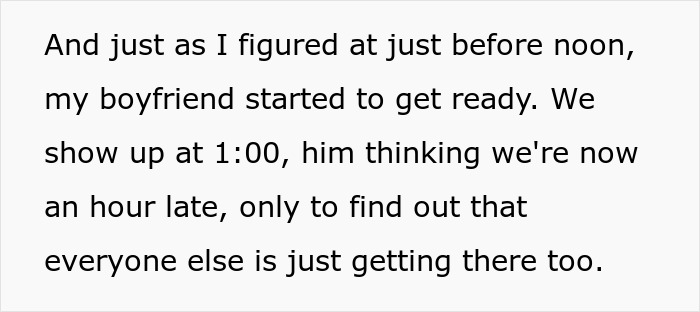 And just as I figured at just before noon, my boyfriend started to get ready. We show up at 1:00, him thinking we're now an hour late, only to find out that everyone else is just getting there too.